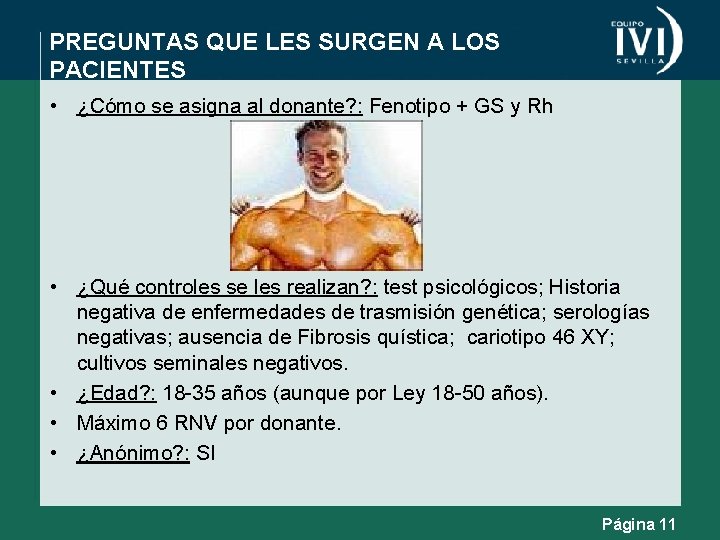 PREGUNTAS QUE LES SURGEN A LOS PACIENTES

EQUIPO IVI SEVILLA

• ¿Cómo se asigna al donante?: Fenotipo + GS y Rh

• ¿Qué controles se les realizan?: test psicológicos; Historia negativa de enfermedades de trasmisión genética; serologías negativas; ausencia de Fibrosis quística; cariotipo 46 XY; cultivos seminales negativos.

• ¿Edad?: 18-35 años (aunque por Ley 18-50 años).

• Máximo 6 RNV por donante.

• ¿Anónimo?: SI

Página 11